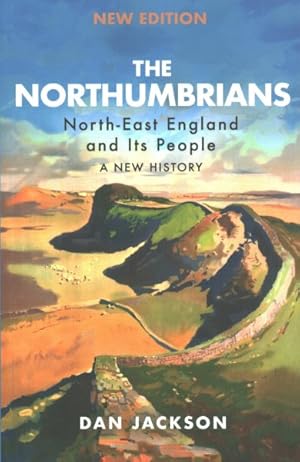 NEW EDITION

THE NORTHUMBRIANS

North-East England and Its People

A NEW HISTORY

DAN JACKSON